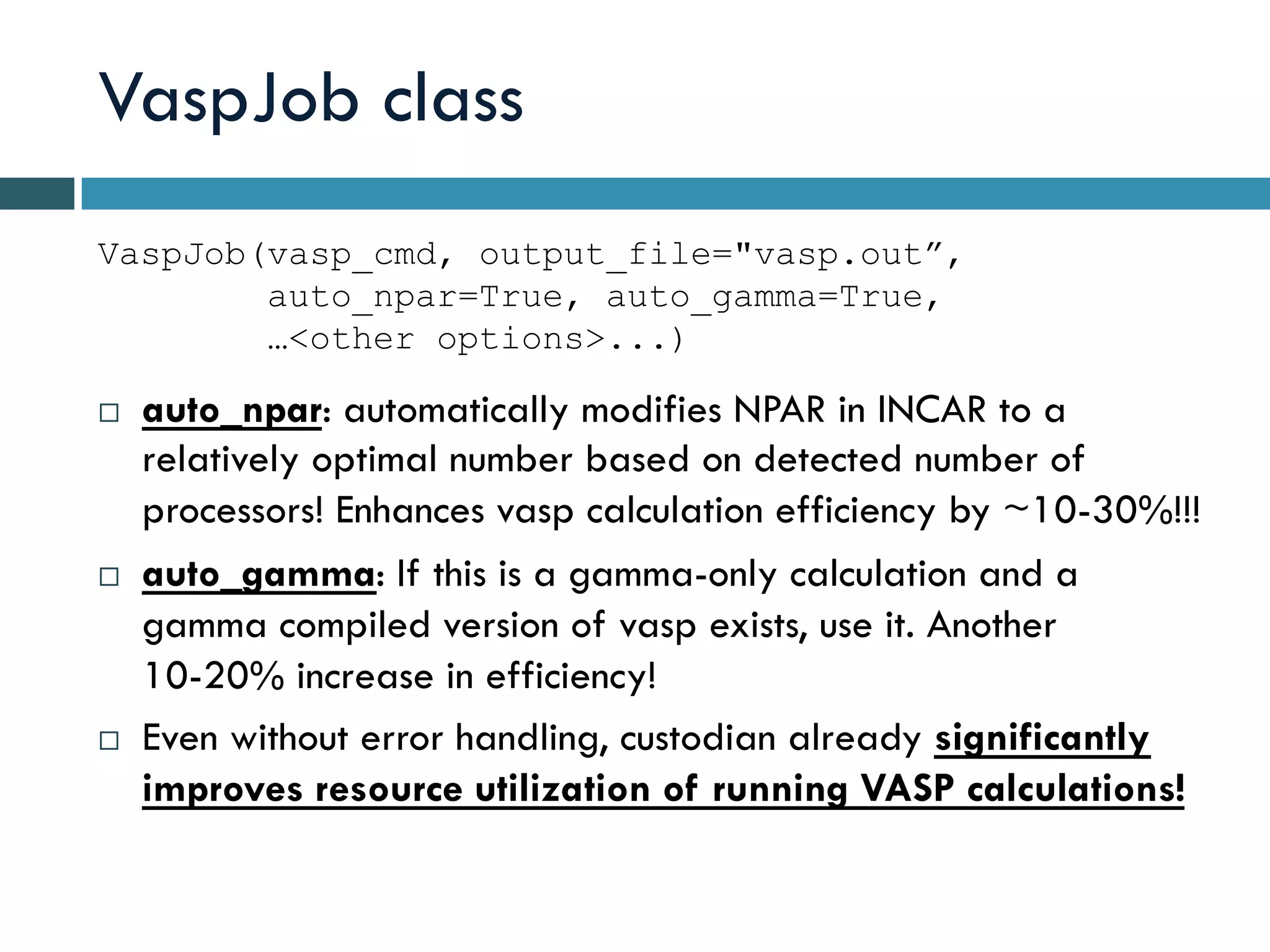 VaspJob class

VaspJob(vasp_cmd, output_file="vasp.out”,
auto_npar=True, auto_gamma=True,
…<other options>...)

□ auto_npar: automatically modifies NPAR in INCAR to a relatively optimal number based on detected number of processors! Enhances vasp calculation efficiency by ~10-30%!!!

□ auto_gamma: If this is a gamma-only calculation and a gamma compiled version of vasp exists, use it. Another 10-20% increase in efficiency!

□ Even without error handling, custodian already significantly improves resource utilization of running VASP calculations!